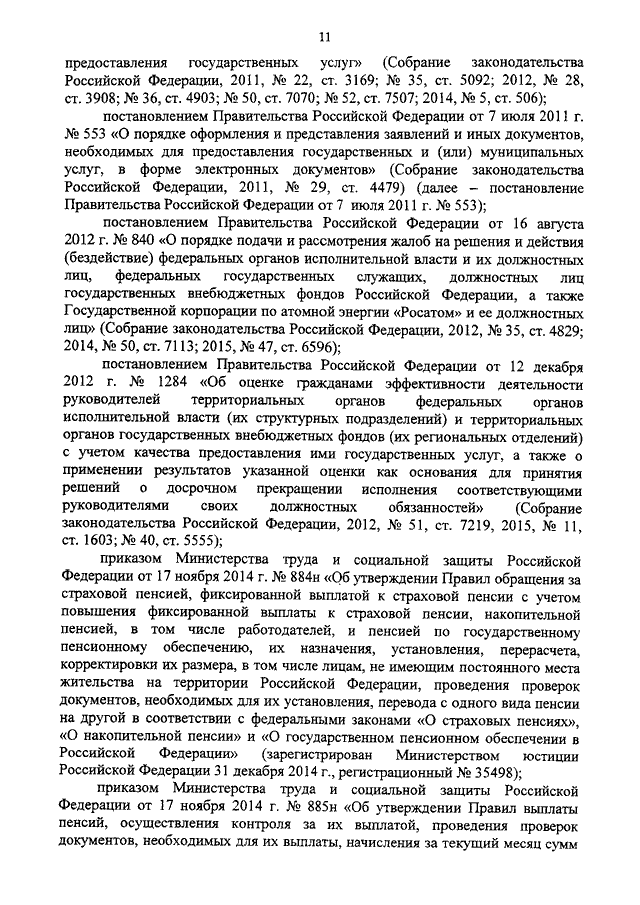 11

предоставления государственных услуг» (Собрание законодательства Российской Федерации, 2011, № 22, ст. 3169; № 35, ст. 5092; 2012, № 28, ст. 3908; № 36, ст. 4903; № 50, ст. 7070; № 52, ст. 7507; 2014, № 5, ст. 506);

постановлением Правительства Российской Федерации от 7 июля 2011 г. № 553 «О порядке оформления и представления заявлений и иных документов, необходимых для предоставления государственных и (или) муниципальных услуг, в форме электронных документов» (Собрание законодательства Российской Федерации, 2011, № 29, ст. 4479) (далее – постановление Правительства Российской Федерации от 7 июля 2011 г. № 553);

постановлением Правительства Российской Федерации от 16 августа 2012 г. № 840 «О порядке подачи и рассмотрения жалоб на решения и действия (бездействие) федеральных органов исполнительной власти и их должностных лиц, федеральных государственных служащих, должностных лиц государственных внебюджетных фондов Российской Федерации, а также Государственной корпорации по атомной энергии «Росатом» и ее должностных лиц» (Собрание законодательства Российской Федерации, 2012, № 35, ст. 4829; 2014, № 50, ст. 7113; 2015, № 47, ст. 6596);

постановлением Правительства Российской Федерации от 12 декабря 2012 г. № 1284 «Об оценке гражданами эффективности деятельности руководителей территориальных органов федеральных органов исполнительной власти (их структурных подразделений) и территориальных органов государственных внебюджетных фондов (их региональных отделений) с учетом качества предоставления ими государственных услуг, а также о применении результатов указанной оценки как основания для принятия решений о досрочном прекращении исполнения соответствующими руководителями своих должностных обязанностей» (Собрание законодательства Российской Федерации, 2012, № 51, ст. 7219, 2015, № 11, ст. 1603; № 40, ст. 5555);

приказом Министерства труда и социальной защиты Российской Федерации от 17 ноября 2014 г. № 884н «Об утверждении Правил обращения за страховой пенсией, фиксированной выплатой к страховой пенсии с учетом повышения фиксированной выплаты к страховой пенсии, накопительной пенсией, в том числе работодателей, и пенсией по государственному пенсионному обеспечению, их назначения, установления, перерасчета, корректировки их размера, в том числе лицам, не имеющим постоянного места жительства на территории Российской Федерации, проведения проверок документов, необходимых для их установления, перевода с одного вида пенсии на другой в соответствии с федеральными законами «О страховых пенсиях», «О накопительной пенсии» и «О государственном пенсионном обеспечении в Российской Федерации» (зарегистрирован Министерством юстиции Российской Федерации 31 декабря 2014 г., регистрационный № 35498);

приказом Министерства труда и социальной защиты Российской Федерации от 17 ноября 2014 г. № 885н «Об утверждении Правил выплаты пенсий, осуществления контроля за их выплатой, проведения проверок документов, необходимых для их выплаты, начисления за текущий месяц сумм